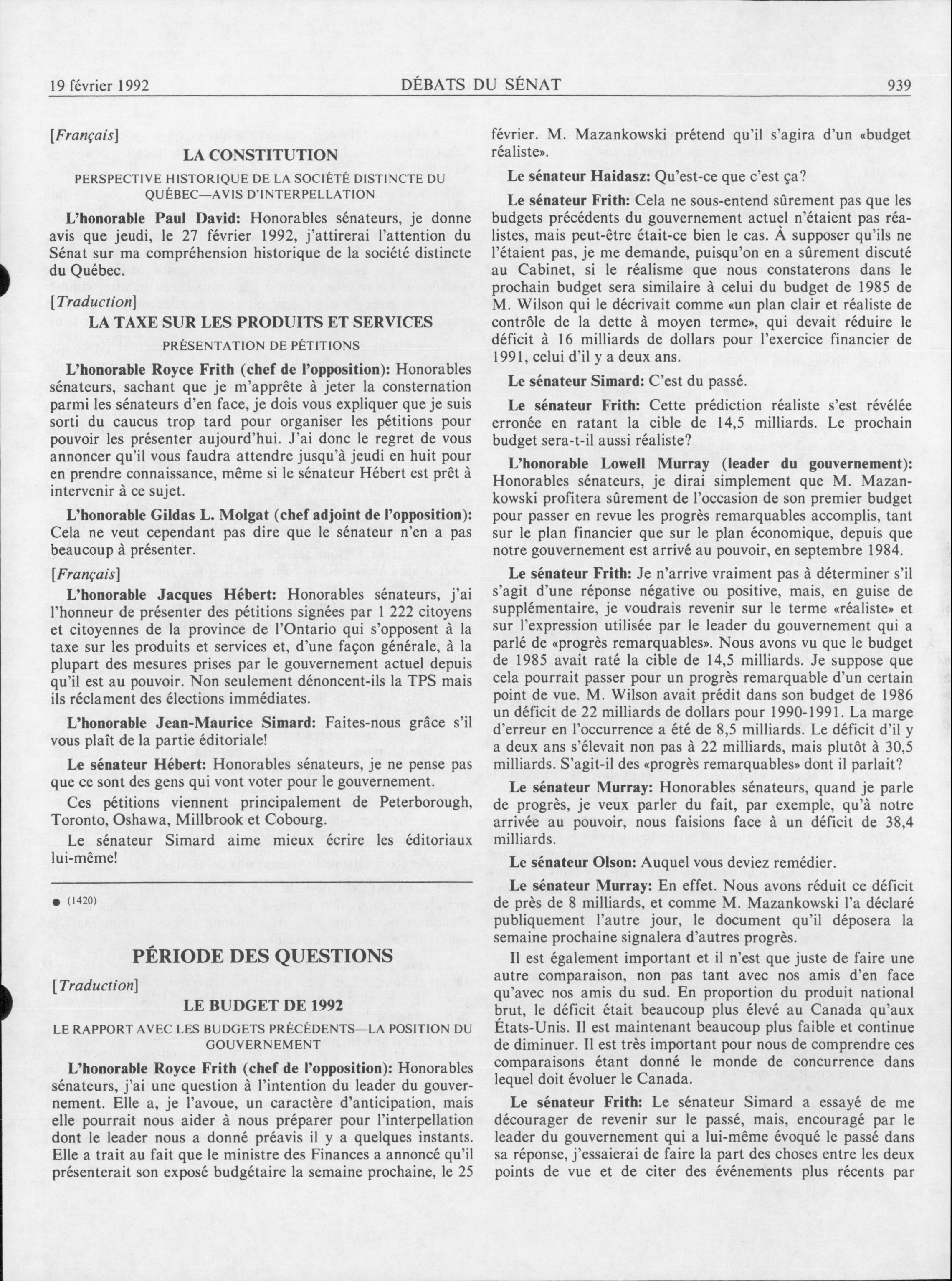 19 février 1992 DÉBATS DU SÉNAT 939

[Français]

LA CONSTITUTION

PERSPECTIVE HISTORIQUE DE LA SOCIÉTÉ DISTINCTE DU QUÉBEC—AVIS D'INTERPELLATION

L'honorable Paul David: Honorables sénateurs, je donne avis que jeudi, le 27 février 1992, j'attirerai l'attention du Sénat sur ma compréhension historique de la société distincte du Québec.

[Traduction]

LA TAXE SUR LES PRODUITS ET SERVICES

PRÉSENTATION DE PÉTITIONS

L'honorable Royce Frith (chef de l'opposition): Honorables sénateurs, sachant que je m'apprête à jeter la consternation parmi les sénateurs d'en face, je dois vous expliquer que je suis sorti du caucus trop tard pour organiser les pétitions pour pouvoir les présenter aujourd'hui. J'ai donc le regret de vous annoncer qu'il vous faudra attendre jusqu'à jeudi en huit pour en prendre connaissance, même si le sénateur Hébert est prêt à intervenir à ce sujet.

L'honorable Gildas L. Molgat (chef adjoint de l'opposition): Cela ne veut cependant pas dire que le sénateur n'en a pas beaucoup à présenter.

[Français]

L'honorable Jacques Hébert: Honorables sénateurs, j'ai l'honneur de présenter des pétitions signées par 1 222 citoyens et citoyennes de la province de l'Ontario qui s'opposent à la taxe sur les produits et services et, d'une façon générale, à la plupart des mesures prises par le gouvernement actuel depuis qu'il est au pouvoir. Non seulement dénoncent-ils la TPS mais ils réclament des élections immédiates.

L'honorable Jean-Maurice Simard: Faites-nous grâce s'il vous plaît de la partie éditoriale!

Le sénateur Hébert: Honorables sénateurs, je ne pense pas que ce sont des gens qui vont voter pour le gouvernement.

Ces pétitions viennent principalement de Peterborough, Toronto, Oshawa, Millbrook et Cobourg.

Le sénateur Simard aime mieux écrire les éditoriaux lui-même!

● (1420)

PÉRIODE DES QUESTIONS

[Traduction]

LE BUDGET DE 1992

LE RAPPORT AVEC LES BUDGETS PRÉCÉDENTS—LA POSITION DU GOUVERNEMENT

L'honorable Royce Frith (chef de l'opposition): Honorables sénateurs, j'ai une question à l'intention du leader du gouvernement. Elle a, je l'avoue, un caractère d'anticipation, mais elle pourrait nous aider à nous préparer pour l'interpellation dont le leader nous a donné préavis il y a quelques instants. Elle a trait au fait que le ministre des Finances a annoncé qu'il présenterait son exposé budgétaire la semaine prochaine, le 25 février. M. Mazankowski prétend qu'il s'agira d'un «budget réaliste».

Le sénateur Haidasz: Qu'est-ce que c'est ça?

Le sénateur Frith: Cela ne sous-entend sûrement pas que les budgets précédents du gouvernement actuel n'étaient pas réalistes, mais peut-être était-ce bien le cas. À supposer qu'ils ne l'étaient pas, je me demande, puisqu'on en a sûrement discuté au Cabinet, si le réalisme que nous constaterons dans le prochain budget sera similaire à celui du budget de 1985 de M. Wilson qui le décrivait comme «un plan clair et réaliste de contrôle de la dette à moyen terme», qui devait réduire le déficit à 16 milliards de dollars pour l'exercice financier de 1991, celui d'il y a deux ans.

Le sénateur Simard: C'est du passé.

Le sénateur Frith: Cette prédiction réaliste s'est révélée erronée en ratant la cible de 14,5 milliards. Le prochain budget sera-t-il aussi réaliste?

L'honorable Lowell Murray (leader du gouvernement): Honorables sénateurs, je dirai simplement que M. Mazankowski profitera sûrement de l'occasion de son premier budget pour passer en revue les progrès remarquables accomplis, tant sur le plan financier que sur le plan économique, depuis que notre gouvernement est arrivé au pouvoir, en septembre 1984.

Le sénateur Frith: Je n'arrive vraiment pas à déterminer s'il s'agit d'une réponse négative ou positive, mais, en guise de supplémentaire, je voudrais revenir sur le terme «réaliste» et sur l'expression utilisée par le leader du gouvernement qui a parlé de «progrès remarquables». Nous avons vu que le budget de 1985 avait raté la cible de 14,5 milliards. Je suppose que cela pourrait passer pour un progrès remarquable d'un certain point de vue. M. Wilson avait prédit dans son budget de 1986 un déficit de 22 milliards de dollars pour 1990-1991. La marge d'erreur en l'occurrence a été de 8,5 milliards. Le déficit d'il y a deux ans s'élevait non pas à 22 milliards, mais plutôt à 30,5 milliards. S'agit-il des «progrès remarquables» dont il parlait?

Le sénateur Murray: Honorables sénateurs, quand je parle de progrès, je veux parler du fait, par exemple, qu'à notre arrivée au pouvoir, nous faisions face à un déficit de 38,4 milliards.

Le sénateur Olson: Auquel vous deviez remédier.

Le sénateur Murray: En effet. Nous avons réduit ce déficit de près de 8 milliards, et comme M. Mazankowski l'a déclaré publiquement l'autre jour, le document qu'il déposera la semaine prochaine signalera d'autres progrès.

Il est également important et il n'est que juste de faire une autre comparaison, non pas tant avec nos amis d'en face qu'avec nos amis du sud. En proportion du produit national brut, le déficit était beaucoup plus élevé au Canada qu'aux États-Unis. Il est maintenant beaucoup plus faible et continue de diminuer. Il est très important pour nous de comprendre ces comparaisons étant donné le monde de concurrence dans lequel doit évoluer le Canada.

Le sénateur Frith: Le sénateur Simard a essayé de me décourager de revenir sur le passé, mais, encouragé par le leader du gouvernement qui a lui-même évoqué le passé dans sa réponse, j'essaierai de faire la part des choses entre les deux points de vue et de citer des événements plus récents par